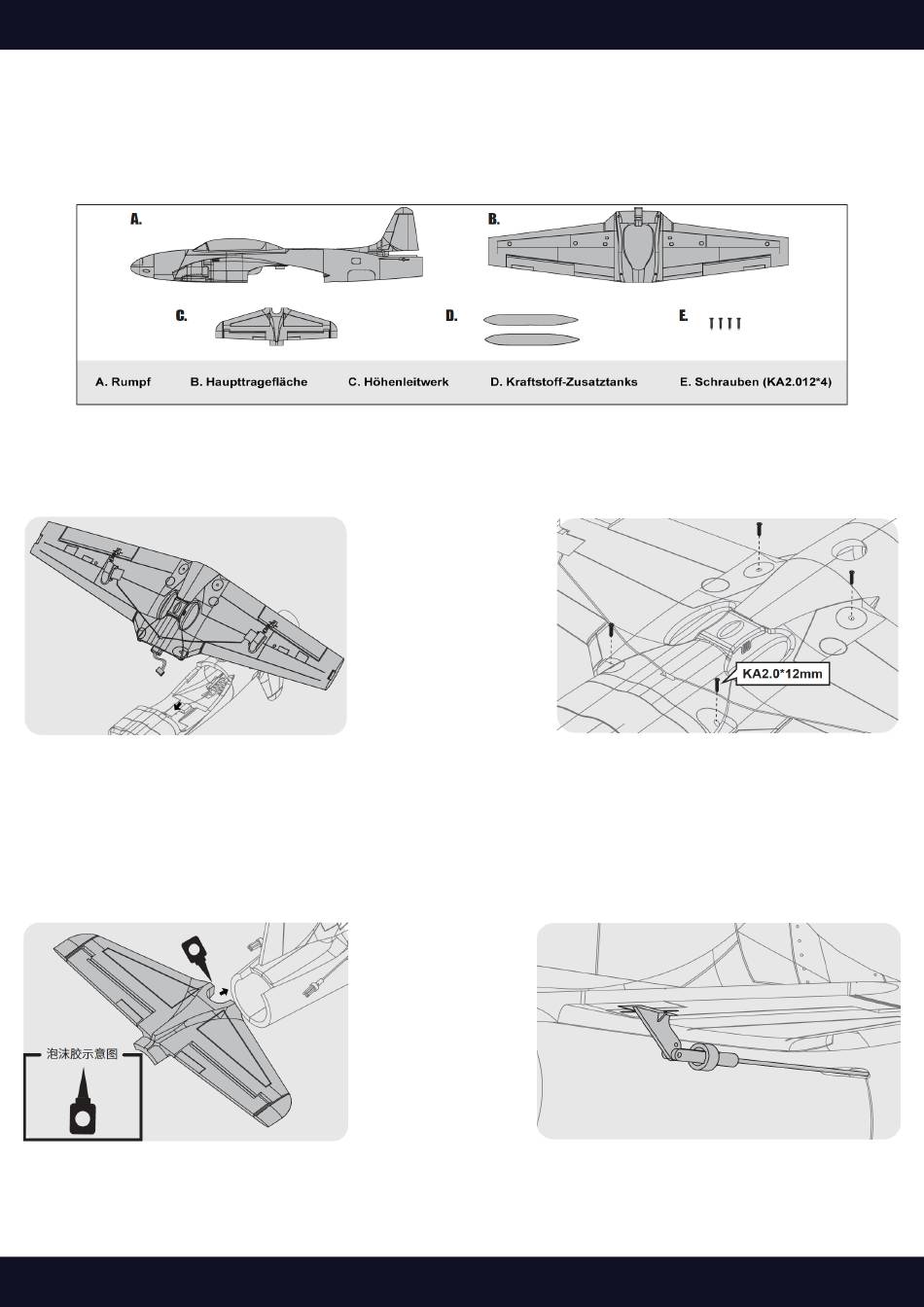 A.

B.

C.

D.

E.

A. Rumpf B. Haupttragefläche C. Höhenleitwerk D. Kraftstoff-Zusatztanks E. Schrauben (KA2.012*4)

KA2.0*12mm

泡沫胶示意图